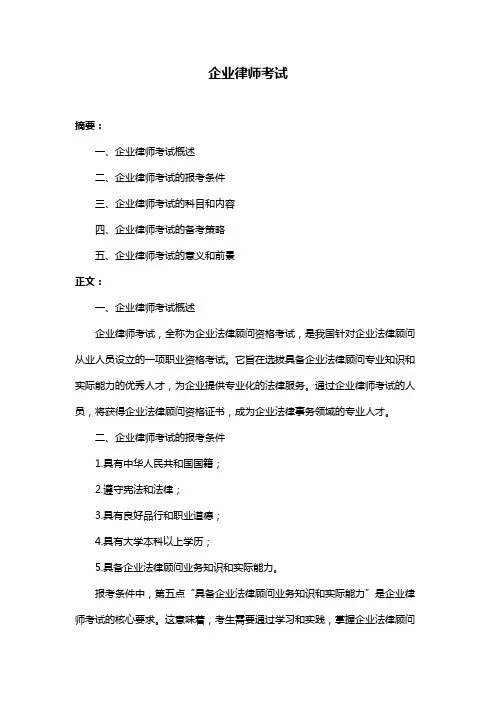 企业律师考试

摘要：

一、企业律师考试概述

二、企业律师考试的报考条件

三、企业律师考试的科目和内容

四、企业律师考试的备考策略

五、企业律师考试的意义和前景

正文：

一、企业律师考试概述

企业律师考试，全称为企业法律顾问资格考试，是我国针对企业法律顾问从业人员设立的一项职业资格考试。它旨在选拔具备企业法律顾问专业知识和实际能力的优秀人才，为企业提供专业化的法律服务。通过企业律师考试的人员，将获得企业法律顾问资格证书，成为企业法律事务领域的专业人才。

二、企业律师考试的报考条件

1.具有中华人民共和国国籍；

2.遵守宪法和法律；

3.具有良好品行和职业道德；

4.具有大学本科以上学历；

5.具备企业法律顾问业务知识和实际能力。

报考条件中，第五点“具备企业法律顾问业务知识和实际能力”是企业律师考试的核心要求。这意味着，考生需要通过学习和实践，掌握企业法律顾问